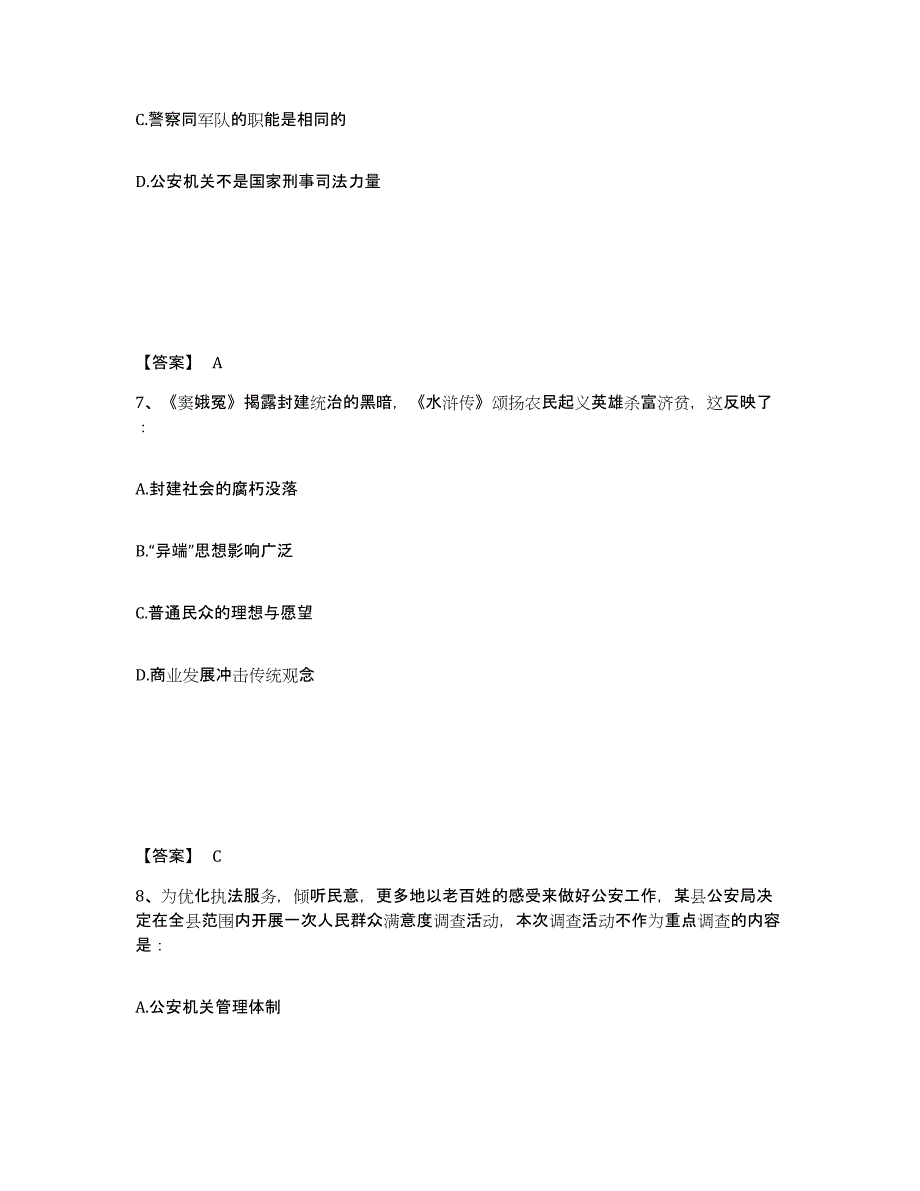 C.警察同军队的职能是相同的

D.公安机关不是国家刑事司法力量

【答案】 A

7、《窦娥冤》揭露封建统治的黑暗，《水浒传》颂扬农民起义英雄杀富济贫，这反映了：

A.封建社会的腐朽没落

B.“异端”思想影响广泛

C.普通民众的理想与愿望

D.商业发展冲击传统观念

【答案】 C

8、为优化执法服务，倾听民意，更多地以老百姓的感受来做好公安工作，某县公安局决定在全县范围内开展一次人民群众满意度调查活动，本次调查活动不作为重点调查的内容是：

A.公安机关管理体制